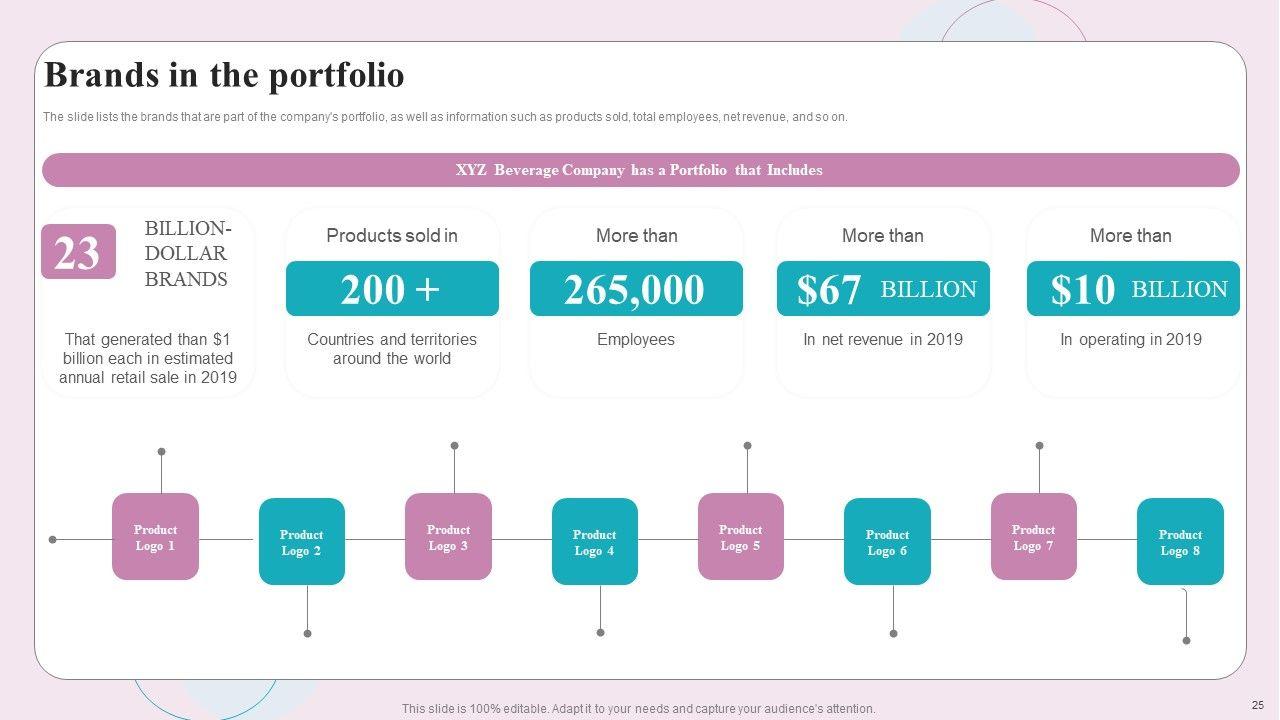 Brands in the portfolio

The slide lists the brands that are part of the company's portfolio, as well as information such as products sold, total employees, net revenue, and so on.

XYZ Beverage Company has a Portfolio that Includes

23 BILLION-DOLLAR BRANDS

That generated than $1 billion each in estimated annual retail sale in 2019

Products sold in

200 +

Countries and territories around the world

More than

265,000

Employees

More than

$67 BILLION

In net revenue in 2019

More than

$10 BILLION

In operating in 2019

Product Logo 1

Product Logo 2

Product Logo 3

Product Logo 4

Product Logo 5

Product Logo 6

Product Logo 7

Product Logo 8

This slide is 100% editable. Adapt it to your needs and capture your audience's attention.

25